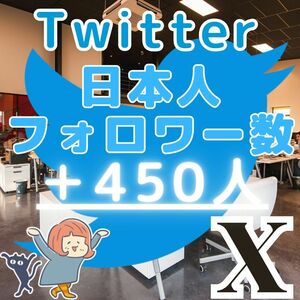 Twitter
日本人
フォロワー数
＋450人

X